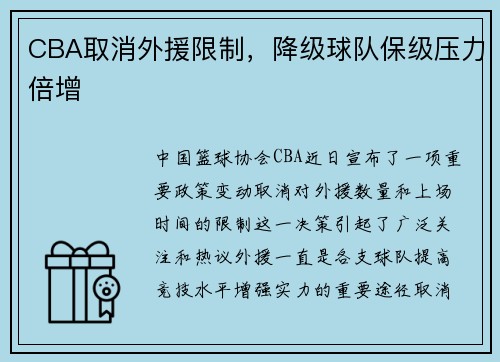 CBA取消外援限制，降级球队保级压力倍增

中国篮球协会CBA近日宣布了一项重要政策变动取消对外援数量和上场时间的限制这一决策引起了广泛关注和热议外援一直是各支球队提高竞技水平增强实力的重要途径取消